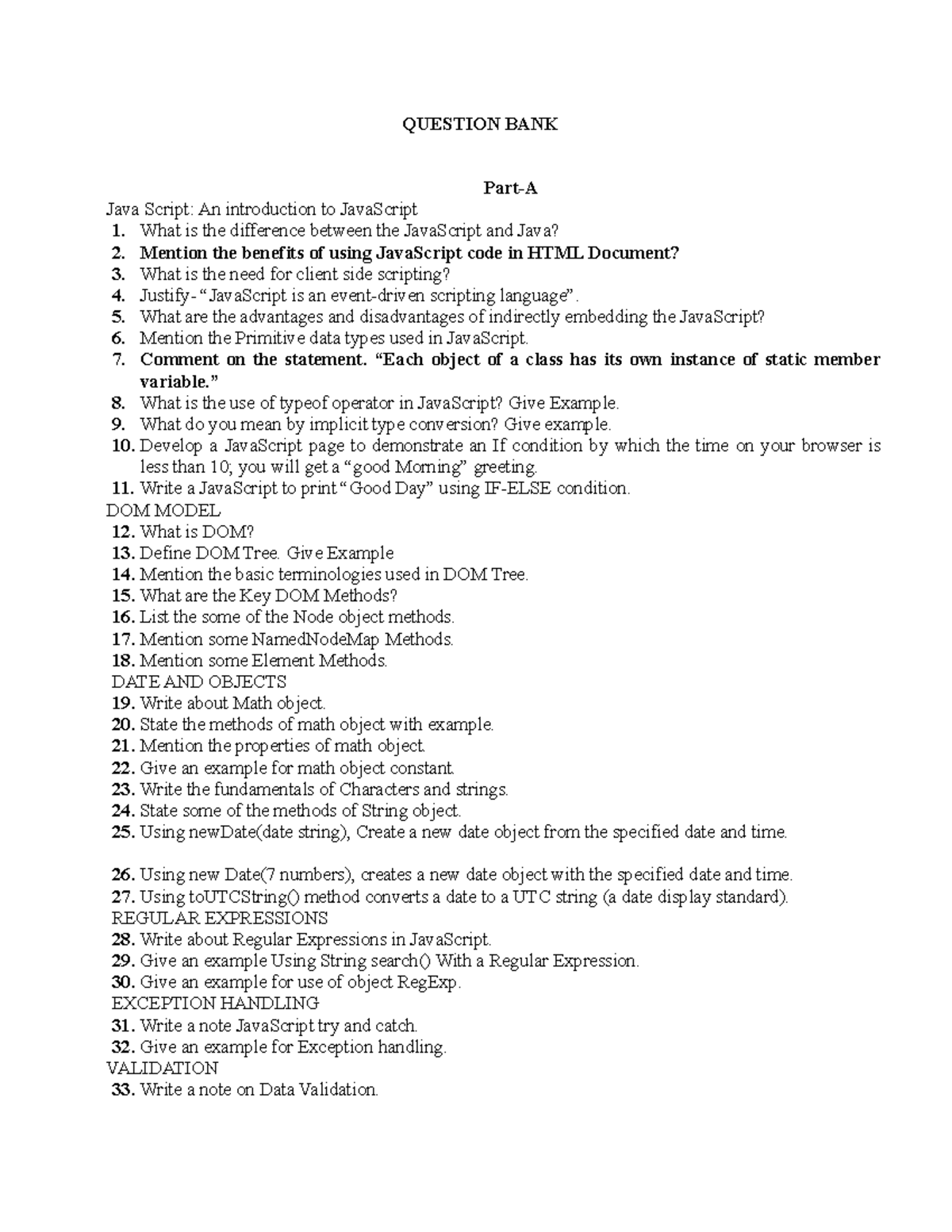 QUESTION BANK

Part-A

Java Script: An introduction to JavaScript
1. What is the difference between the JavaScript and Java?
2. Mention the benefits of using JavaScript code in HTML Document?
3. What is the need for client side scripting?
4. Justify- “JavaScript is an event-driven scripting language”.
5. What are the advantages and disadvantages of indirectly embedding the JavaScript?
6. Mention the Primitive data types used in JavaScript.
7. Comment on the statement. “Each object of a class has its own instance of static member variable.”
8. What is the use of typeof operator in JavaScript? Give Example.
9. What do you mean by implicit type conversion? Give example.
10. Develop a JavaScript page to demonstrate an If condition by which the time on your browser is less than 10; you will get a “good Morning” greeting.
11. Write a JavaScript to print “Good Day” using IF-ELSE condition.
DOM MODEL
12. What is DOM?
13. Define DOM Tree. Give Example
14. Mention the basic terminologies used in DOM Tree.
15. What are the Key DOM Methods?
16. List the some of the Node object methods.
17. Mention some NamedNodeMap Methods.
18. Mention some Element Methods.
DATE AND OBJECTS
19. Write about Math object.
20. State the methods of math object with example.
21. Mention the properties of math object.
22. Give an example for math object constant.
23. Write the fundamentals of Characters and strings.
24. State some of the methods of String object.
25. Using newDate(date string), Create a new date object from the specified date and time.

26. Using new Date(7 numbers), creates a new date object with the specified date and time.
27. Using toUTCString() method converts a date to a UTC string (a date display standard).
REGULAR EXPRESSIONS
28. Write about Regular Expressions in JavaScript.
29. Give an example Using String search() With a Regular Expression.
30. Give an example for use of object RegExp.
EXCEPTION HANDLING
31. Write a note JavaScript try and catch.
32. Give an example for Exception handling.
VALIDATION
33. Write a note on Data Validation.